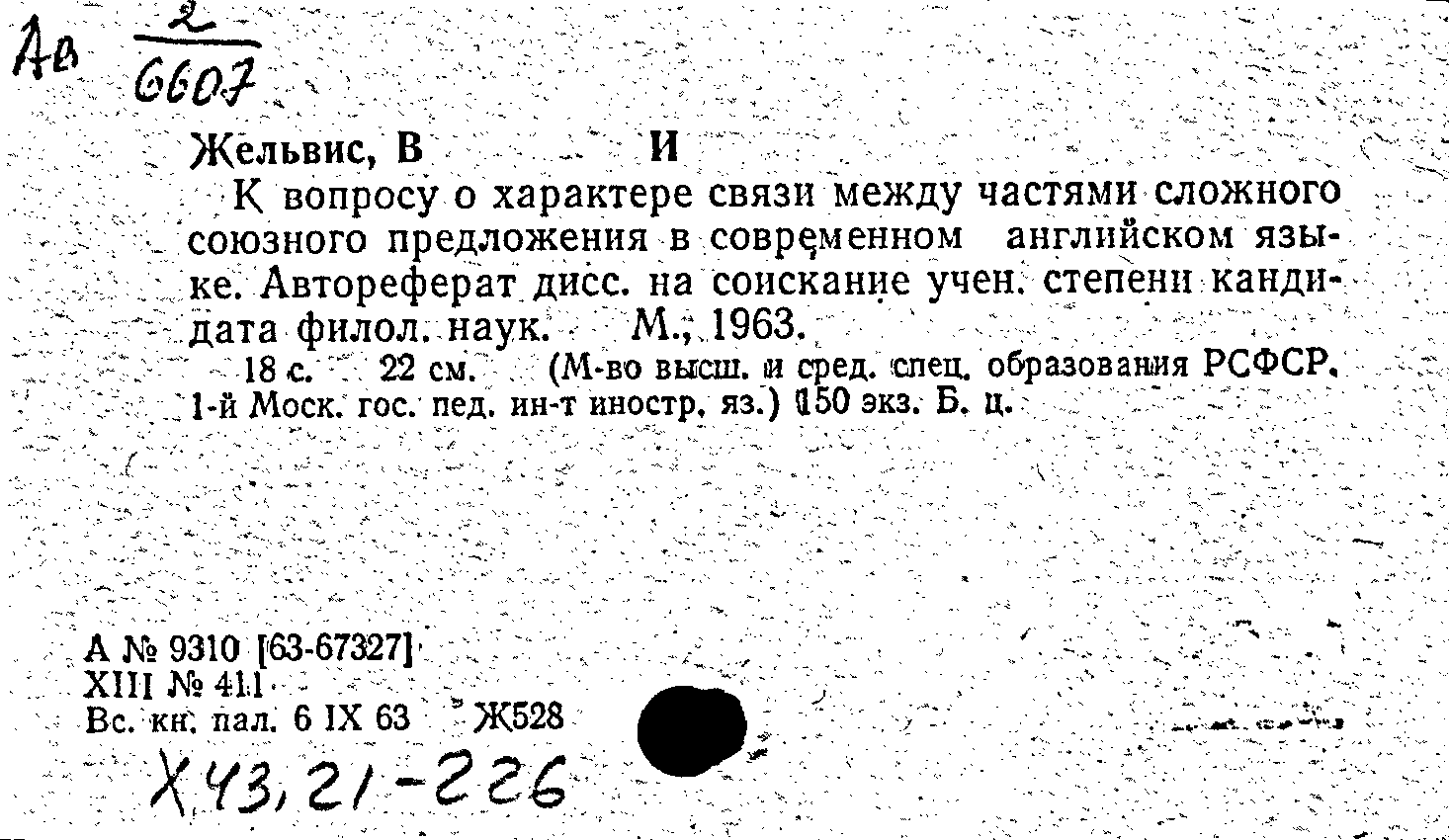 Ав $\frac{2}{6607}$

Жельвис, В И

К вопросу о характере связи между частями сложного союзного предложения в современном английском языке. Автореферат дисс. на соискание учен. степени кандидата филол. наук. М., 1963.

18 с. 22 см. (М-во высш. и сред. спец. образования РСФСР. 1-й Моск. гос. пед. ин-т иностр. яз.) 150 экз. Б. ц.

А № 9310 [63-67327]
XIII № 411
Вс. кн. пал. 6 IX 63 Ж528

Х43,21-226